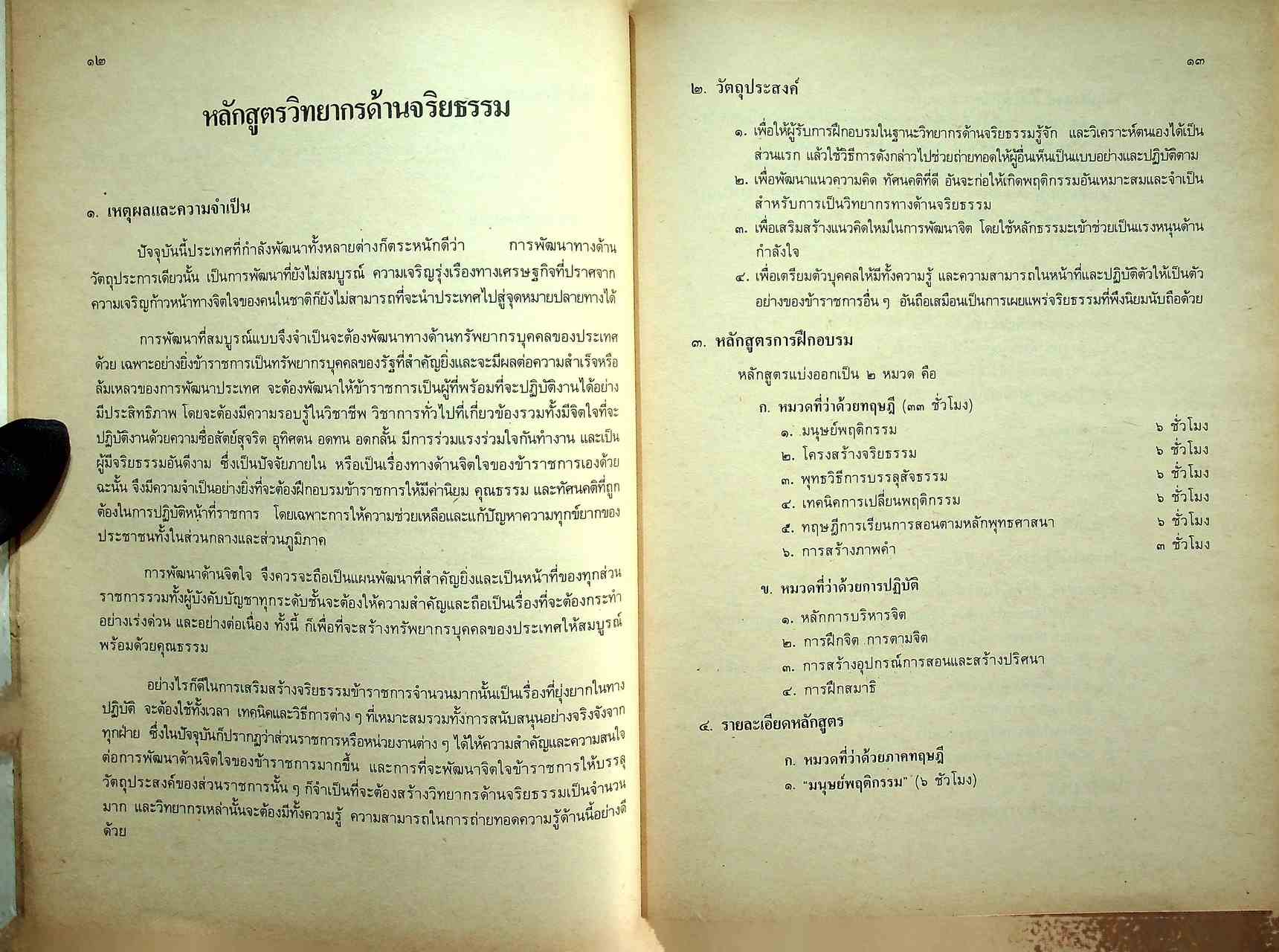 ๑๒

หลักสูตรวิทยากรด้านจริยธรรม

๑. เหตุผลและความจำเป็น

ปัจจุบันนี้ประเทศที่กำลังพัฒนาทั้งหลายต่างก็ตระหนักดีว่า การพัฒนาทางด้านวัตถุประการเดียวนั้น เป็นการพัฒนาที่ยังไม่สมบูรณ์ ความเจริญรุ่งเรืองทางเศรษฐกิจที่ปราศจากความเจริญก้าวหน้าทางจิตใจของคนในชาติก็ยังไม่สามารถที่จะนำประเทศไปสู่จุดหมายปลายทางได้

การพัฒนาที่สมบูรณ์แบบจึงจำเป็นจะต้องพัฒนาทางด้านทรัพยากรบุคคลของประเทศด้วย เฉพาะอย่างยิ่งข้าราชการเป็นทรัพยากรบุคคลของรัฐที่สำคัญยิ่งและจะมีผลต่อความสำเร็จหรือล้มเหลวของการพัฒนาประเทศ จะต้องพัฒนาให้ข้าราชการเป็นผู้ที่พร้อมที่จะปฏิบัติงานได้อย่างมีประสิทธิภาพ โดยจะต้องมีความรอบรู้ในวิชาชีพ วิชาการทั่วไปที่เกี่ยวข้องรวมทั้งมีจิตใจที่จะปฏิบัติงานด้วยความซื่อสัตย์สุจริต อุทิศตน อดทน อดกลั้น มีการร่วมแรงร่วมใจกันทำงาน และเป็นผู้มีจริยธรรมอันดีงาม ซึ่งเป็นปัจจัยภายใน หรือเป็นเรื่องทางด้านจิตใจของข้าราชการเองด้วย ฉะนั้น จึงมีความจำเป็นอย่างยิ่งที่จะต้องฝึกอบรมข้าราชการให้มีค่านิยม คุณธรรม และทัศนคติที่ถูกต้องในการปฏิบัติหน้าที่ราชการ โดยเฉพาะการให้ความช่วยเหลือและแก้ปัญหาความทุกข์ยากของประชาชนทั้งในส่วนกลางและส่วนภูมิภาค

การพัฒนาด้านจิตใจ จึงควรจะถือเป็นแผนพัฒนาที่สำคัญยิ่งและเป็นหน้าที่ของทุกส่วนราชการรวมทั้งผู้บังคับบัญชาทุกระดับชั้นจะต้องให้ความสำคัญและถือเป็นเรื่องที่จะต้องกระทำอย่างเร่งด่วน และอย่างต่อเนื่อง ทั้งนี้ ก็เพื่อที่จะสร้างทรัพยากรบุคคลของประเทศให้สมบูรณ์พร้อมด้วยคุณธรรม

อย่างไรก็ดีในการเสริมสร้างจริยธรรมข้าราชการจำนวนมากนั้นเป็นเรื่องที่ยุ่งยากในทางปฏิบัติ จะต้องใช้ทั้งเวลา เทคนิคและวิธีการต่าง ๆ ที่เหมาะสมรวมทั้งการสนับสนุนอย่างจริงจังจากทุกฝ่าย ซึ่งในปัจจุบันก็ปรากฏว่าส่วนราชการหรือหน่วยงานต่าง ๆ ได้ให้ความสำคัญและความสนใจต่อการพัฒนาด้านจิตใจของข้าราชการมากขึ้น และการที่จะพัฒนาจิตใจข้าราชการให้บรรลุวัตถุประสงค์ของส่วนราชการนั้น ๆ ก็จำเป็นที่จะต้องสร้างวิทยากรด้านจริยธรรมเป็นจำนวนมาก และวิทยากรเหล่านั้นจะต้องมีทั้งความรู้ ความสามารถในการถ่ายทอดความรู้ด้านนี้อย่างดีด้วย

๑๓

๒. วัตถุประสงค์

๑. เพื่อให้ผู้รับการฝึกอบรมในฐานะวิทยากรด้านจริยธรรมรู้จัก และวิเคราะห์ตนเองได้เป็นส่วนแรก แล้วใช้วิธีการดังกล่าวไปช่วยถ่ายทอดให้ผู้อื่นเห็นเป็นแบบอย่างและปฏิบัติตาม
๒. เพื่อพัฒนาแนวความคิด ทัศนคติที่ดี อันจะก่อให้เกิดพฤติกรรมอันเหมาะสมและจำเป็นสำหรับการเป็นวิทยากรทางด้านจริยธรรม
๓. เพื่อเสริมสร้างแนวคิดใหม่ในการพัฒนาจิต โดยใช้หลักธรรมะเข้าช่วยเป็นแรงหนุนด้านกำลังใจ
๔. เพื่อเตรียมตัวบุคคลให้มีทั้งความรู้ และความสามารถในหน้าที่และปฏิบัติตัวให้เป็นตัวอย่างของข้าราชการอื่น ๆ อันถือเสมือนเป็นการเผยแพร่จริยธรรมที่พึงนิยมนับถือด้วย

๓. หลักสูตรการฝึกอบรม

หลักสูตรแบ่งออกเป็น ๒ หมวด คือ

ก. หมวดที่ว่าด้วยทฤษฎี (๓๓ ชั่วโมง)
๑. มนุษย์พฤติกรรม ๖ ชั่วโมง
๒. โครงสร้างจริยธรรม ๖ ชั่วโมง
๓. พุทธวิธีการบรรลุสัจธรรม ๖ ชั่วโมง
๔. เทคนิคการเปลี่ยนพฤติกรรม ๖ ชั่วโมง
๕. ทฤษฎีการเรียนการสอนตามหลักพุทธศาสนา ๖ ชั่วโมง
๖. การสร้างภาพคำ ๓ ชั่วโมง

ข. หมวดที่ว่าด้วยการปฏิบัติ
๑. หลักการบริหารจิต
๒. การฝึกจิต การตามจิต
๓. การสร้างอุปกรณ์การสอนและสร้างปริศนา
๔. การฝึกสมาธิ

๔. รายละเอียดหลักสูตร

ก. หมวดที่ว่าด้วยภาคทฤษฎี
๑. "มนุษย์พฤติกรรม" (๖ ชั่วโมง)